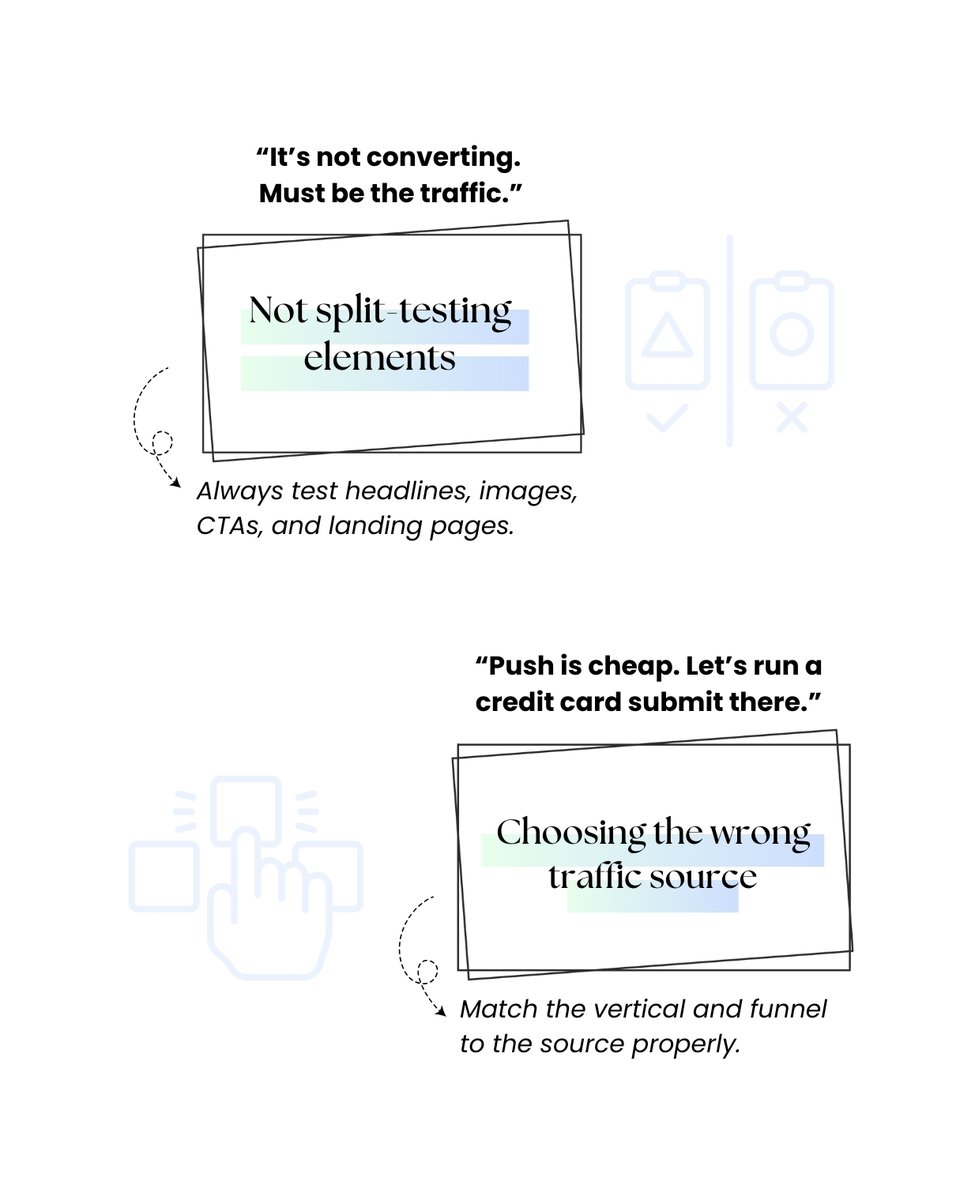 “It’s not converting. Must be the traffic.”

Not split-testing elements

Always test headlines, images, CTAs, and landing pages.

“Push is cheap. Let’s run a credit card submit there.”

Choosing the wrong traffic source

Match the vertical and funnel to the source properly.